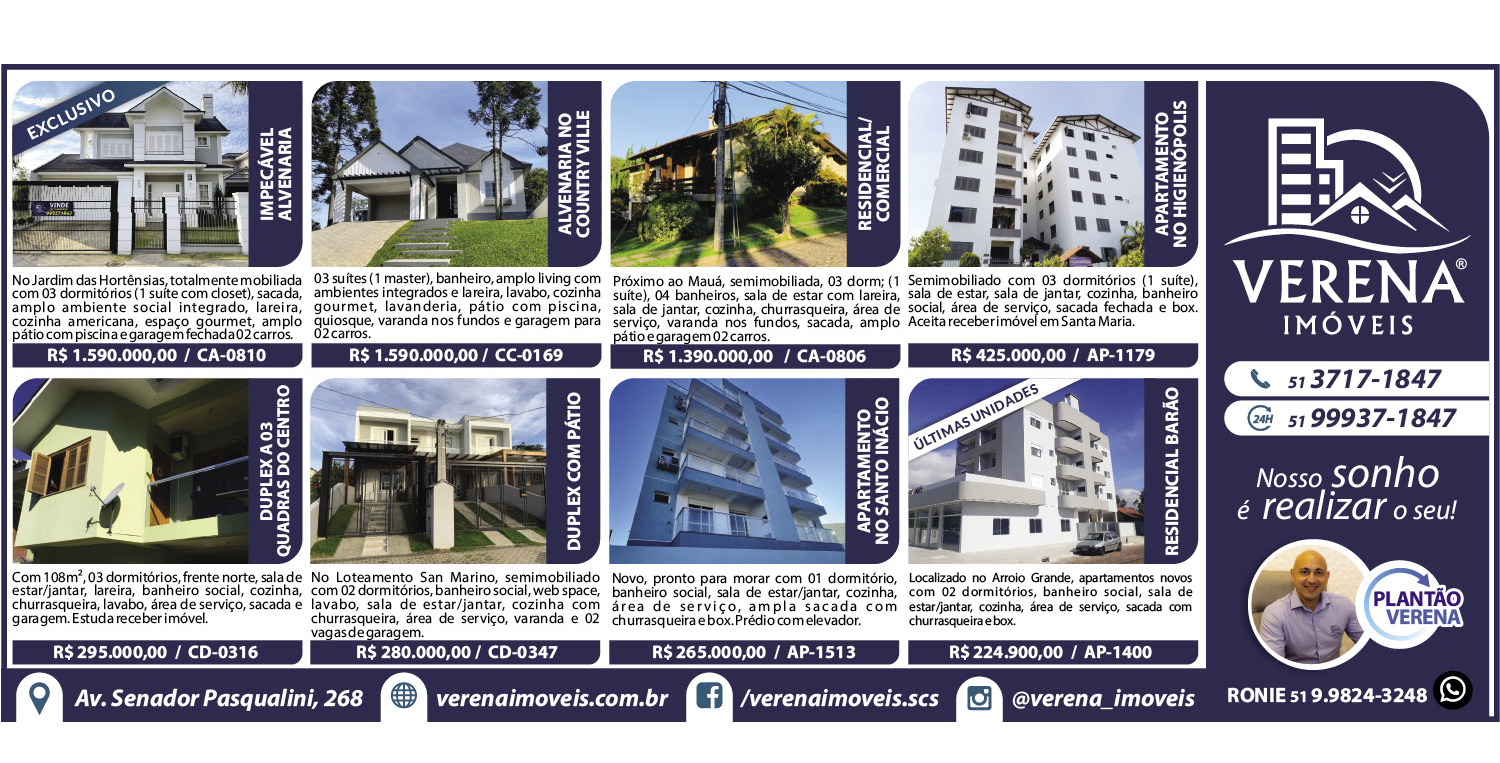 EXCLUSIVO

IMPECÁVEL ALVENARIA

No Jardim das Hortênsias, totalmente mobiliada com 03 dormitórios (1 suíte com closet), sacada, amplo ambiente social integrado, lareira, cozinha americana, espaço gourmet, amplo pátio com piscina e garagem fechada 02 carros.

R$ 1.590.000,00 / CA-0810

ALVENARIA NO COUNTRY VILLE

03 suítes (1 master), banheiro, amplo living com ambientes integrados e lareira, lavabo, cozinha gourmet, lavanderia, pátio com piscina, quiosque, varanda nos fundos e garagem para 02 carros.

R$ 1.590.000,00 / CC-0169

RESIDENCIAL/ COMERCIAL

Próximo ao Mauá, semimobiliada, 03 dorm; (1 suíte), 04 banheiros, sala de estar com lareira, sala de jantar, cozinha, churrasqueira, área de serviço, varanda nos fundos, sacada, amplo pátio e garagem 02 carros.

R$ 1.390.000,00 / CA-0806

APARTAMENTO NO HIGIENÓPOLIS

Semimobiliado com 03 dormitórios (1 suíte), sala de estar, sala de jantar, cozinha, banheiro social, área de serviço, sacada fechada e box. Aceita receber imóvel em Santa Maria.

R$ 425.000,00 / AP-1179

DUPLEX A 03 QUADRAS DO CENTRO

Com 108m², 03 dormitórios, frente norte, sala de estar/jantar, lareira, banheiro social, cozinha, churrasqueira, lavabo, área de serviço, sacada e garagem. Estuda receber imóvel.

R$ 295.000,00 / CD-0316

DUPLEX COM PÁTIO

No Loteamento San Marino, semimobiliado com 02 dormitórios, banheiro social, web space, lavabo, sala de estar/jantar, cozinha com churrasqueira, área de serviço, varanda e 02 vagas de garagem.

R$ 280.000,00 / CD-0347

APARTAMENTO NO SANTO INÁCIO

Novo, pronto para morar com 01 dormitório, banheiro social, sala de estar/jantar, cozinha, área de serviço, ampla sacada com churrasqueira e box. Prédio com elevador.

R$ 265.000,00 / AP-1513

ÚLTIMAS UNIDADES

RESIDENCIAL BARÃO

Localizado no Arroio Grande, apartamentos novos com 02 dormitórios, banheiro social, sala de estar/jantar, cozinha, área de serviço, sacada com churrasqueira e box.

R$ 224.900,00 / AP-1400

VERENA®
IMÓVEIS

51 3717-1847
24H 51 99937-1847

Nosso sonho é realizar o seu!

PLANTÃO VERENA

Av. Senador Pasqualini, 268 verenaimoveis.com.br /verenaimoveis.scs @verena_imoveis RONIE 51 9.9824-3248